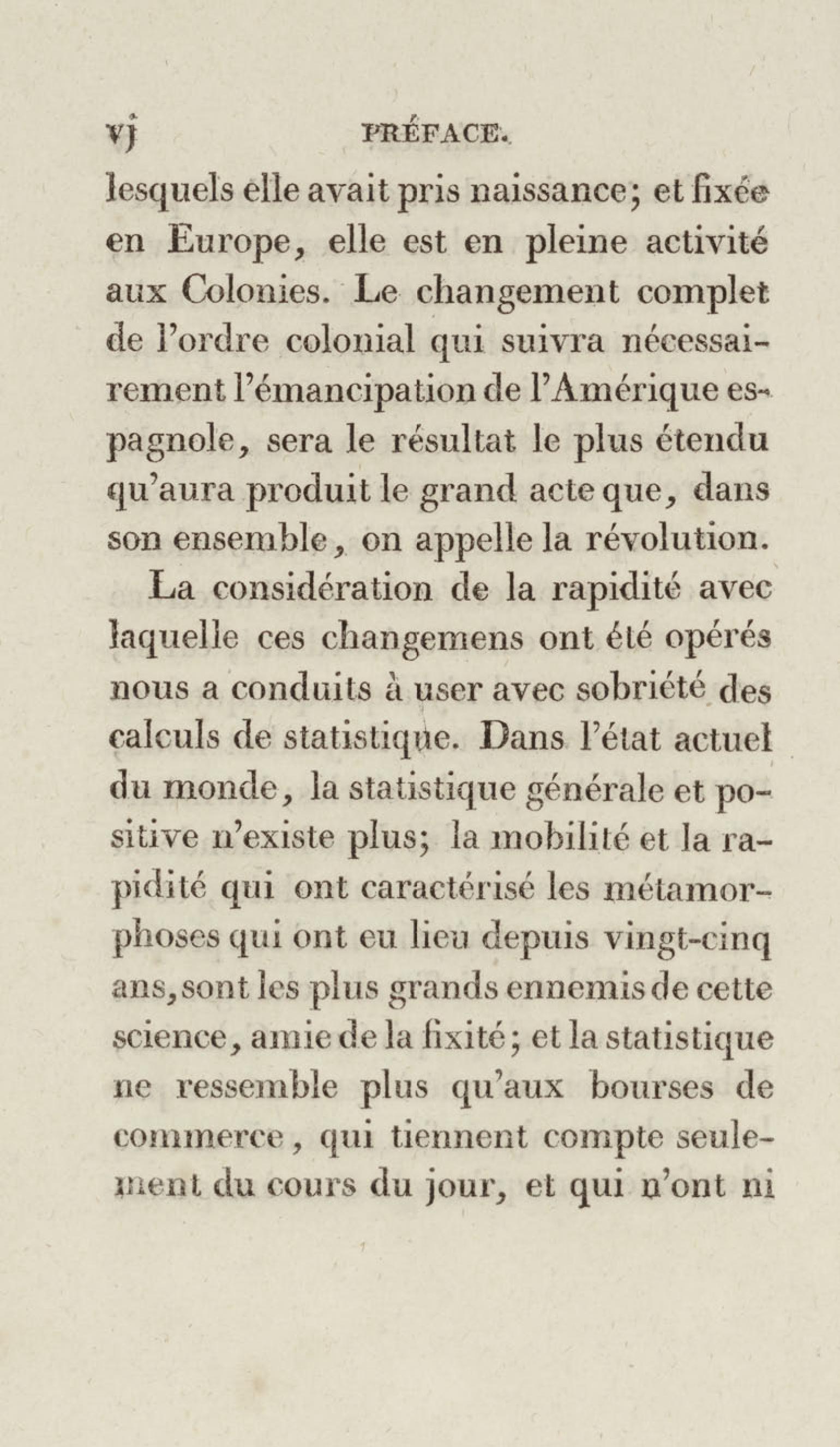 vj PRÉFACE.

lesquels elle avait pris naissance; et fixée en Europe, elle est en pleine activité aux Colonies. Le changement complet de l'ordre colonial qui suivra nécessairement l'émancipation de l'Amérique espagnole, sera le résultat le plus étendu qu'aura produit le grand acte que, dans son ensemble, on appelle la révolution.

La considération de la rapidité avec laquelle ces changemens ont été opérés nous a conduits à user avec sobriété des calculs de statistique. Dans l'état actuel du monde, la statistique générale et positive n'existe plus; la mobilité et la rapidité qui ont caractérisé les métamorphoses qui ont eu lieu depuis vingt-cinq ans, sont les plus grands ennemis de cette science, amie de la fixité; et la statistique ne ressemble plus qu'aux bourses de commerce, qui tiennent compte seulement du cours du jour, et qui n'ont ni